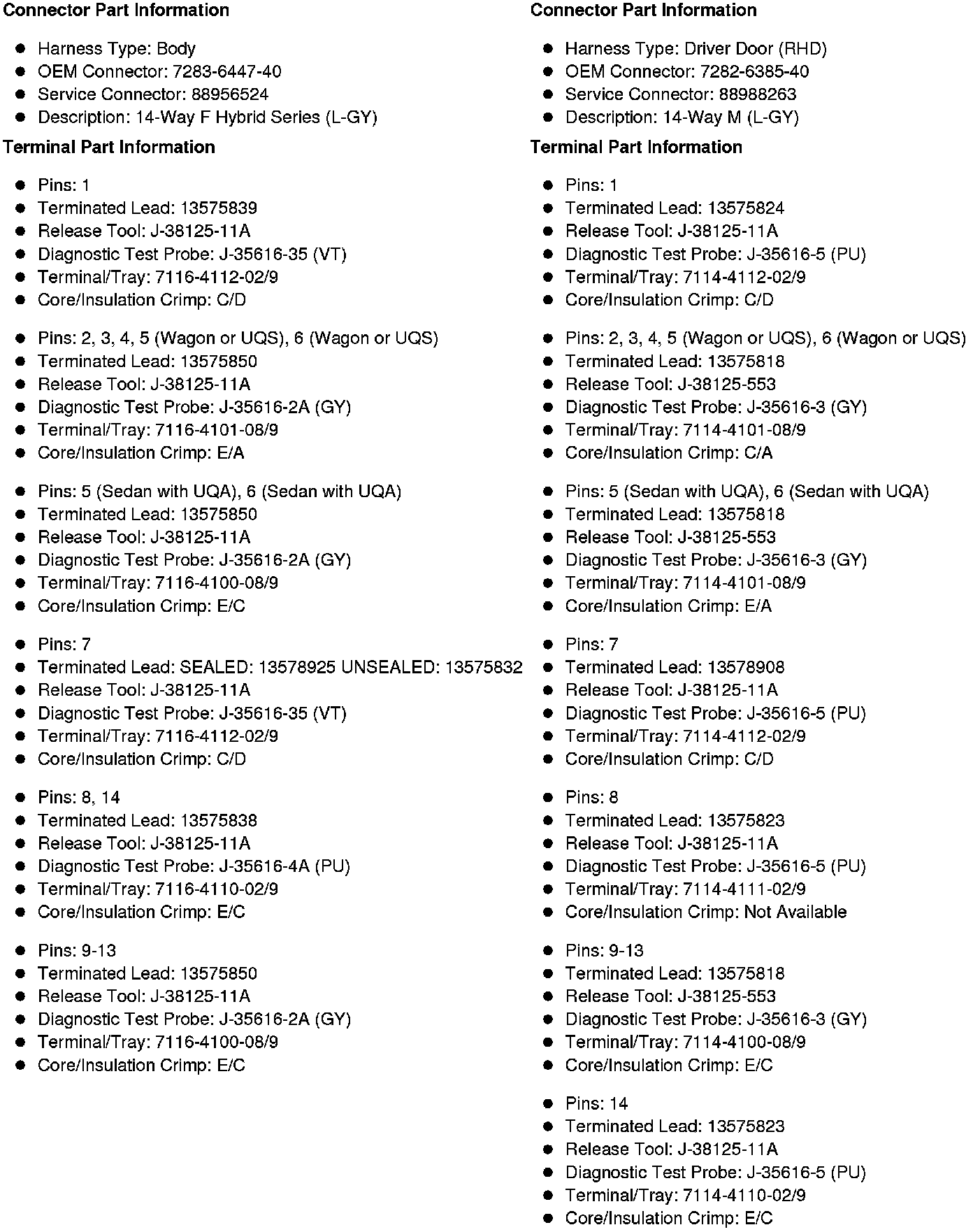 Connector Part Information

- Harness Type: Body
- OEM Connector: 7283-6447-40
- Service Connector: 88956524
- Description: 14-Way F Hybrid Series (L-GY)

Terminal Part Information

- Pins: 1
- Terminated Lead: 13575839
- Release Tool: J-38125-11A
- Diagnostic Test Probe: J-35616-35 (VT)
- Terminal/Tray: 7116-4112-02/9
- Core/Insulation Crimp: C/D

- Pins: 2, 3, 4, 5 (Wagon or UQS), 6 (Wagon or UQS)
- Terminated Lead: 13575850
- Release Tool: J-38125-11A
- Diagnostic Test Probe: J-35616-2A (GY)
- Terminal/Tray: 7116-4101-08/9
- Core/Insulation Crimp: E/A

- Pins: 5 (Sedan with UQA), 6 (Sedan with UQA)
- Terminated Lead: 13575850
- Release Tool: J-38125-11A
- Diagnostic Test Probe: J-35616-2A (GY)
- Terminal/Tray: 7116-4100-08/9
- Core/Insulation Crimp: E/C

- Pins: 7
- Terminated Lead: SEALED: 13578925 UNSEALED: 13575832
- Release Tool: J-38125-11A
- Diagnostic Test Probe: J-35616-35 (VT)
- Terminal/Tray: 7116-4112-02/9
- Core/Insulation Crimp: C/D

- Pins: 8, 14
- Terminated Lead: 13575838
- Release Tool: J-38125-11A
- Diagnostic Test Probe: J-35616-4A (PU)
- Terminal/Tray: 7116-4110-02/9
- Core/Insulation Crimp: E/C

- Pins: 9-13
- Terminated Lead: 13575850
- Release Tool: J-38125-11A
- Diagnostic Test Probe: J-35616-2A (GY)
- Terminal/Tray: 7116-4100-08/9
- Core/Insulation Crimp: E/C

Connector Part Information

- Harness Type: Driver Door (RHD)
- OEM Connector: 7282-6385-40
- Service Connector: 88988263
- Description: 14-Way M (L-GY)

Terminal Part Information

- Pins: 1
- Terminated Lead: 13575824
- Release Tool: J-38125-11A
- Diagnostic Test Probe: J-35616-5 (PU)
- Terminal/Tray: 7114-4112-02/9
- Core/Insulation Crimp: C/D

- Pins: 2, 3, 4, 5 (Wagon or UQS), 6 (Wagon or UQS)
- Terminated Lead: 13575818
- Release Tool: J-38125-553
- Diagnostic Test Probe: J-35616-3 (GY)
- Terminal/Tray: 7114-4101-08/9
- Core/Insulation Crimp: C/A

- Pins: 5 (Sedan with UQA), 6 (Sedan with UQA)
- Terminated Lead: 13575818
- Release Tool: J-38125-553
- Diagnostic Test Probe: J-35616-3 (GY)
- Terminal/Tray: 7114-4101-08/9
- Core/Insulation Crimp: E/A

- Pins: 7
- Terminated Lead: 13578908
- Release Tool: J-38125-11A
- Diagnostic Test Probe: J-35616-5 (PU)
- Terminal/Tray: 7114-4112-02/9
- Core/Insulation Crimp: C/D

- Pins: 8
- Terminated Lead: 13575823
- Release Tool: J-38125-11A
- Diagnostic Test Probe: J-35616-5 (PU)
- Terminal/Tray: 7114-4111-02/9
- Core/Insulation Crimp: Not Available

- Pins: 9-13
- Terminated Lead: 13575818
- Release Tool: J-38125-553
- Diagnostic Test Probe: J-35616-3 (GY)
- Terminal/Tray: 7114-4100-08/9
- Core/Insulation Crimp: E/C

- Pins: 14
- Terminated Lead: 13575823
- Release Tool: J-38125-11A
- Diagnostic Test Probe: J-35616-5 (PU)
- Terminal/Tray: 7114-4110-02/9
- Core/Insulation Crimp: E/C